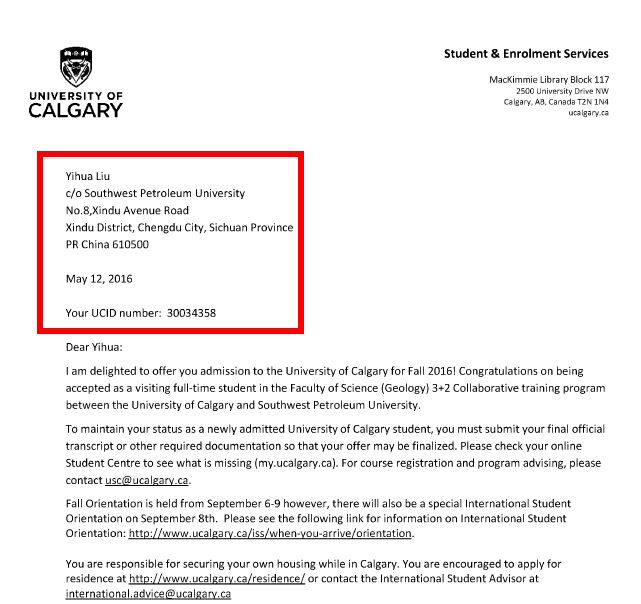 UNIVERSITY OF CALGARY

Student & Enrolment Services

MacKimmie Library Block 117
2500 University Drive NW
Calgary, AB, Canada T2N 1N4
ucalgary.ca

Yihua Liu
c/o Southwest Petroleum University
No.8,Xindu Avenue Road
Xindu District, Chengdu City, Sichuan Province
PR China 610500

May 12, 2016

Your UCID number: 30034358

Dear Yihua:

I am delighted to offer you admission to the University of Calgary for Fall 2016! Congratulations on being accepted as a visiting full-time student in the Faculty of Science (Geology) 3+2 Collaborative training program between the University of Calgary and Southwest Petroleum University.

To maintain your status as a newly admitted University of Calgary student, you must submit your final official transcript or other required documentation so that your offer may be finalized. Please check your online Student Centre to see what is missing (my.ucalgary.ca). For course registration and program advising, please contact usc@ucalgary.ca.

Fall Orientation is held from September 6-9 however, there will also be a special International Student Orientation on September 8th. Please see the following link for information on International Student Orientation: http://www.ucalgary.ca/iss/when-you-arrive/orientation.

You are responsible for securing your own housing while in Calgary. You are encouraged to apply for residence at http://www.ucalgary.ca/residence/ or contact the International Student Advisor at international.advice@ucalgary.ca